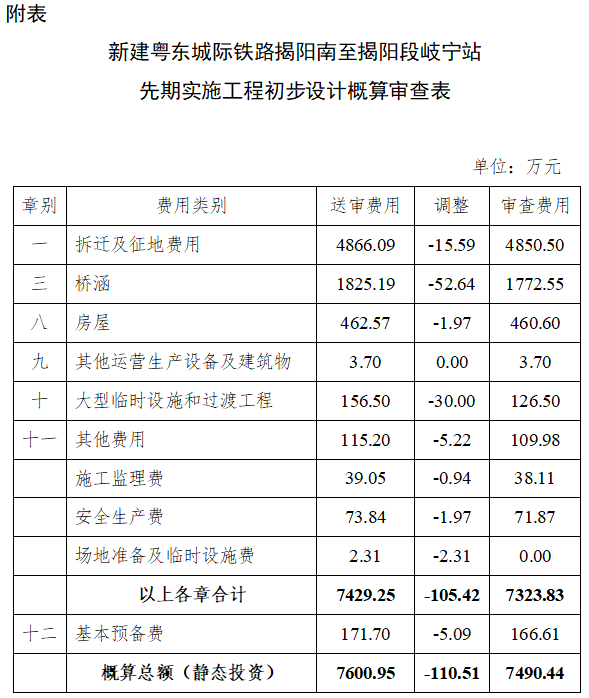 附表

新建粤东城际铁路揭阳南至揭阳段岐宁站

先期实施工程初步设计概算审查表

单位：万元

| 章别 | 费用类别 | 送审费用 | 调整 | 审查费用 |
|---|---|---|---|---|
| 一 | 拆迁及征地费用 | 4866.09 | -15.59 | 4850.50 |
| 三 | 桥涵 | 1825.19 | -52.64 | 1772.55 |
| 八 | 房屋 | 462.57 | -1.97 | 460.60 |
| 九 | 其他运营生产设备及建筑物 | 3.70 | 0.00 | 3.70 |
| 十 | 大型临时设施和过渡工程 | 156.50 | -30.00 | 126.50 |
| 十一 | 其他费用 | 115.20 | -5.22 | 109.98 |
|  | 施工监理费 | 39.05 | -0.94 | 38.11 |
|  | 安全生产费 | 73.84 | -1.97 | 71.87 |
|  | 场地准备及临时设施费 | 2.31 | -2.31 | 0.00 |
|  | 以上各章合计 | 7429.25 | -105.42 | 7323.83 |
| 十二 | 基本预备费 | 171.70 | -5.09 | 166.61 |
|  | 概算总额（静态投资） | 7600.95 | -110.51 | 7490.44 |